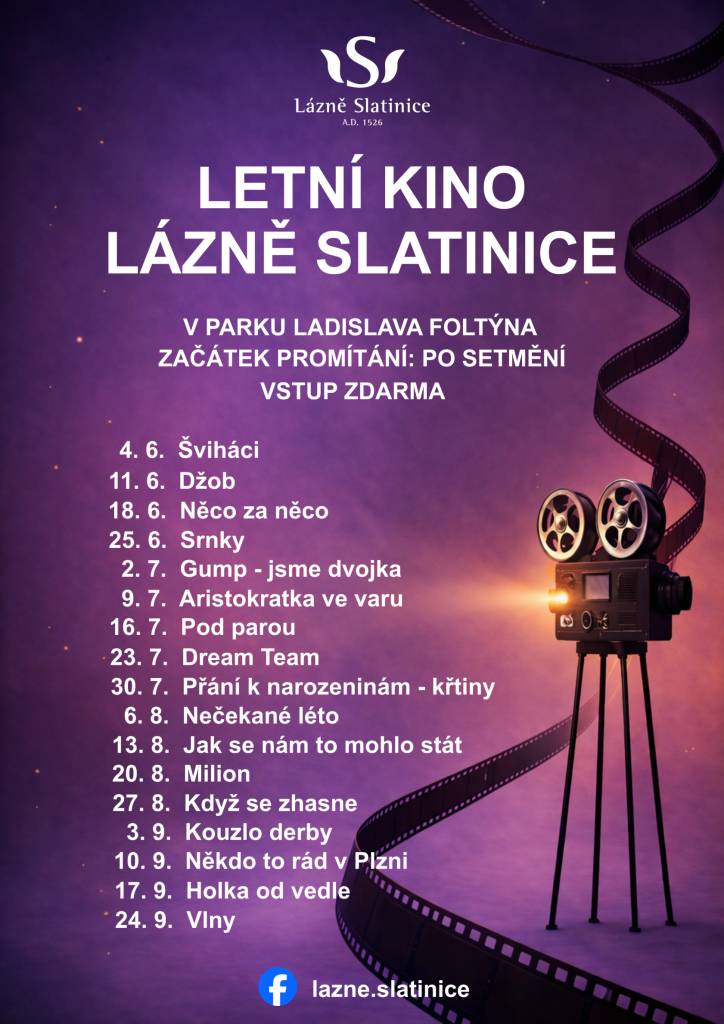 Lázně Slatinice
A.D. 1526

LETNÍ KINO
LÁZNĚ SLATINICE

V PARKU LADISLAVA FOLTÝNA
ZAČÁTEK PROMÍTÁNÍ: PO SETMĚNÍ
VSTUP ZDARMA

4. 6. Šviháci
11. 6. Džob
18. 6. Něco za něco
25. 6. Srnky
2. 7. Gump - jsme dvojka
9. 7. Aristokratka ve varu
16. 7. Pod parou
23. 7. Dream Team
30. 7. Přání k narozeninám - křtiny
6. 8. Nečekané léto
13. 8. Jak se nám to mohlo stát
20. 8. Milion
27. 8. Když se zhasne
3. 9. Kouzlo derby
10. 9. Někdo to rád v Plzni
17. 9. Holka od vedle
24. 9. Vlny

lazne.slatinice